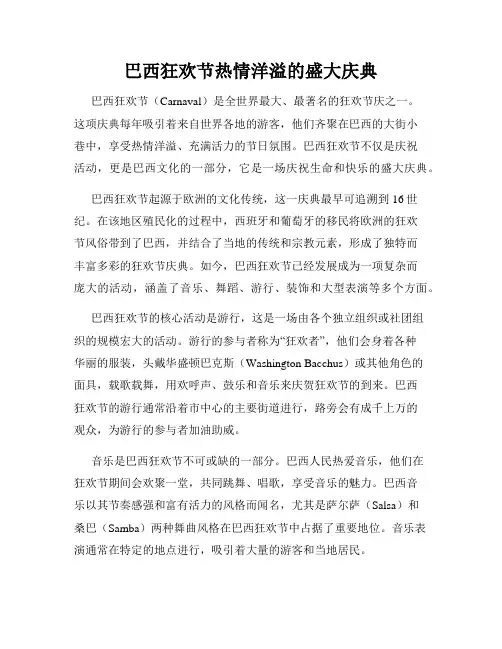 巴西狂欢节热情洋溢的盛大庆典

巴西狂欢节（Carnaval）是全世界最大、最著名的狂欢节庆之一。这项庆典每年吸引着来自世界各地的游客，他们齐聚在巴西的大街小巷中，享受热情洋溢、充满活力的节日氛围。巴西狂欢节不仅是庆祝活动，更是巴西文化的一部分，它是一场庆祝生命和快乐的盛大庆典。

巴西狂欢节起源于欧洲的文化传统，这一庆典最早可追溯到16世纪。在该地区殖民化的过程中，西班牙和葡萄牙的移民将欧洲的狂欢节风俗带到了巴西，并结合了当地的传统和宗教元素，形成了独特而丰富多彩的狂欢节庆典。如今，巴西狂欢节已经发展成为一项复杂而庞大的活动，涵盖了音乐、舞蹈、游行、装饰和大型表演等多个方面。

巴西狂欢节的核心活动是游行，这是一场由各个独立组织或社团组织的规模宏大的活动。游行的参与者称为“狂欢者”，他们会身着各种华丽的服装，头戴华盛顿巴克斯（Washington Bacchus）或其他角色的面具，载歌载舞，用欢呼声、鼓乐和音乐来庆贺狂欢节的到来。巴西狂欢节的游行通常沿着市中心的主要街道进行，路旁会有成千上万的观众，为游行的参与者加油助威。

音乐是巴西狂欢节不可或缺的一部分。巴西人民热爱音乐，他们在狂欢节期间会欢聚一堂，共同跳舞、唱歌，享受音乐的魅力。巴西音乐以其节奏感强和富有活力的风格而闻名，尤其是萨尔萨（Salsa）和桑巴（Samba）两种舞曲风格在巴西狂欢节中占据了重要地位。音乐表演通常在特定的地点进行，吸引着大量的游客和当地居民。